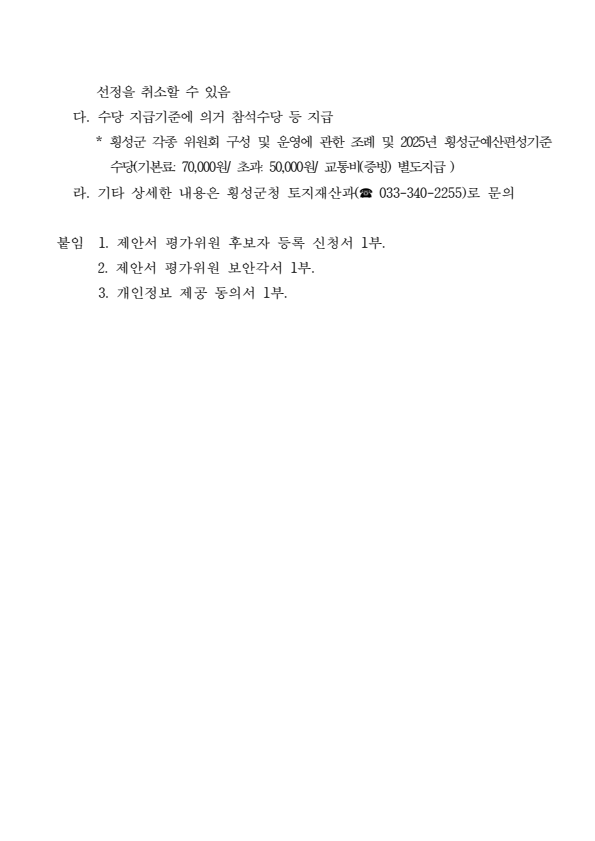 선정을 취소할 수 있음

다. 수당 지급기준에 의거 참석수당 등 지급

* 횡성군 각종 위원회 구성 및 운영에 관한 조례 및 2025년 횡성군예산편성기준 수당(기본료: 70,000원/ 초과: 50,000원/ 교통비(증빙) 별도지급 )

라. 기타 상세한 내용은 횡성군청 토지재산과(☎ 033-340-2255)로 문의

붙임 1. 제안서 평가위원 후보자 등록 신청서 1부.
2. 제안서 평가위원 보안각서 1부.
3. 개인정보 제공 동의서 1부.